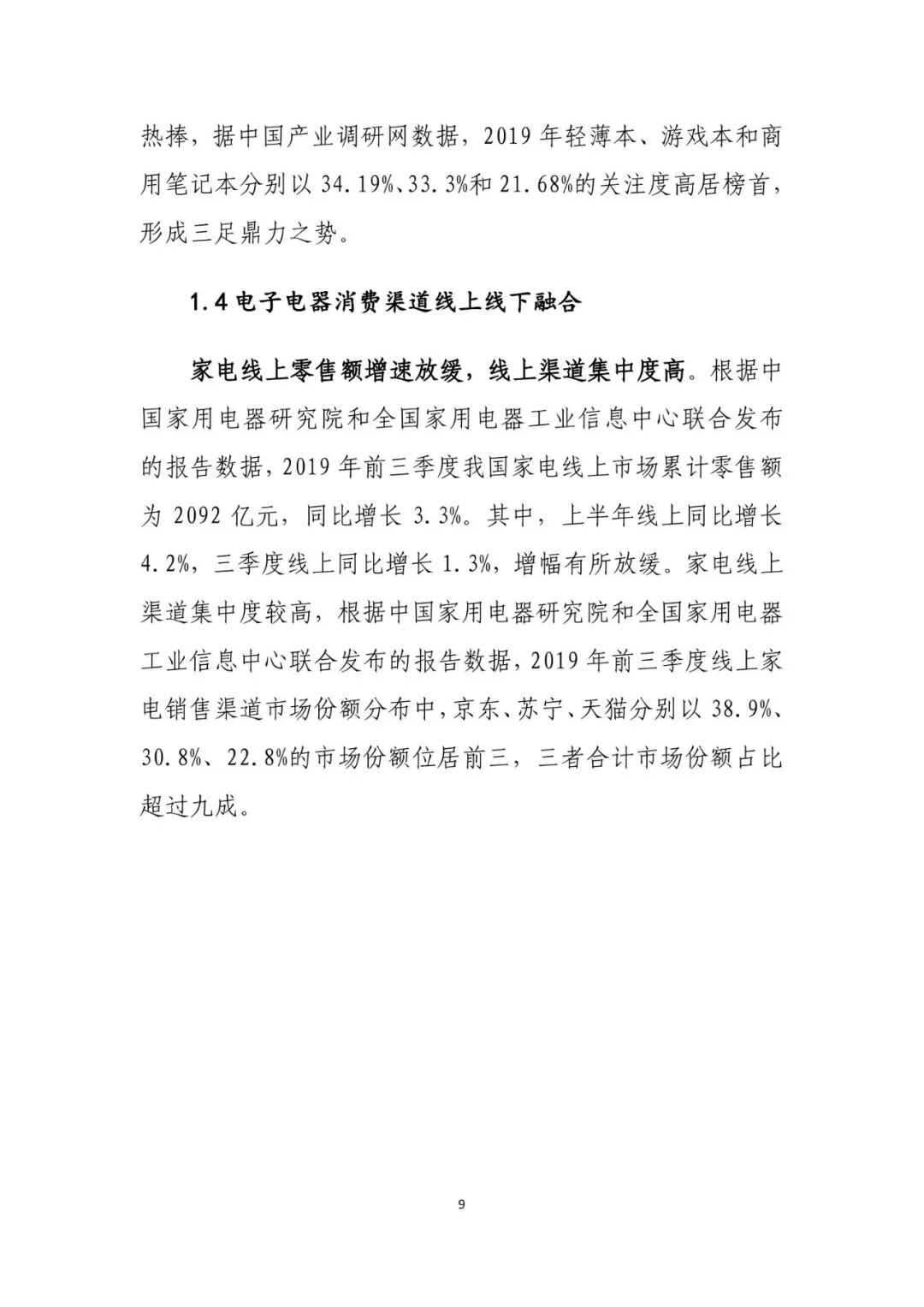 热捧，据中国产业调研网数据，2019 年轻薄本、游戏本和商用笔记本分别以 34.19%、33.3%和 21.68%的关注度高居榜首，形成三足鼎力之势。

1.4 电子电器消费渠道线上线下融合

家电线上零售额增速放缓，线上渠道集中度高。根据中国家用电器研究院和全国家用电器工业信息中心联合发布的报告数据，2019 年前三季度我国家电线上市场累计零售额为 2092 亿元，同比增长 3.3%。其中，上半年线上同比增长 4.2%，三季度线上同比增长 1.3%，增幅有所放缓。家电线上渠道集中度较高，根据中国家用电器研究院和全国家用电器工业信息中心联合发布的报告数据，2019 年前三季度线上家电销售渠道市场份额分布中，京东、苏宁、天猫分别以 38.9%、30.8%、22.8%的市场份额位居前三，三者合计市场份额占比超过九成。

9